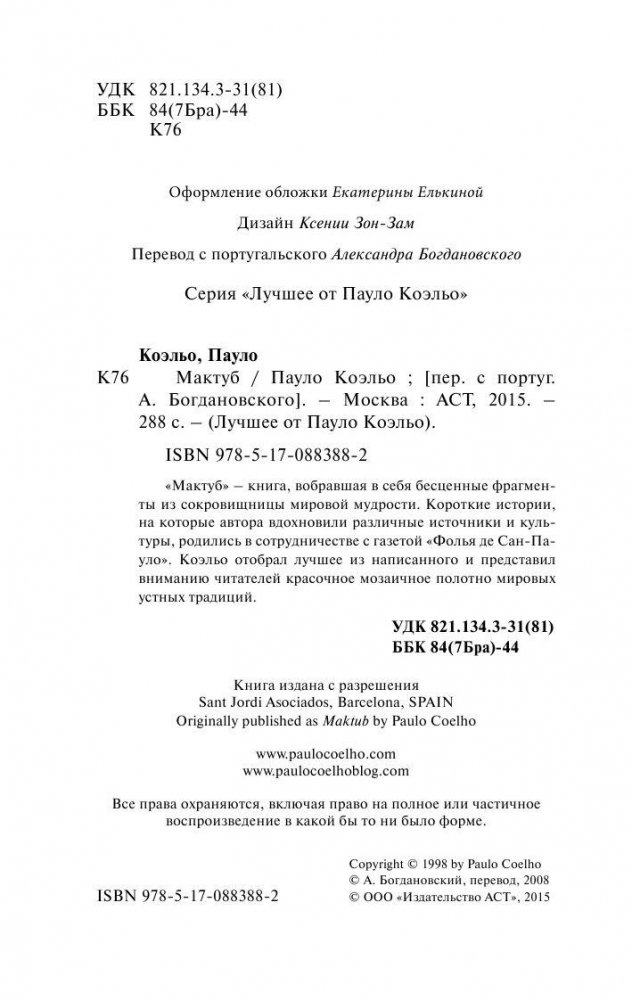 УДК 821.134.3-31(81)
ББК 84(7Бра)-44
К76

Оформление обложки Екатерины Елькиной

Дизайн Ксении Зон-Зам

Перевод с португальского Александра Богдановского

Серия «Лучшее от Пауло Коэльо»

Коэльо, Пауло

К76 Мактуб / Пауло Коэльо ; [пер. с португ. А. Богдановского]. – Москва : АСТ, 2015. – 288 с. – (Лучшее от Пауло Коэльо).

ISBN 978-5-17-088388-2

«Мактуб» – книга, вобравшая в себя бесценные фрагменты из сокровищницы мировой мудрости. Короткие истории, на которые автора вдохновили различные источники и культуры, родились в сотрудничестве с газетой «Фолья де Сан-Пауло». Коэльо отобрал лучшее из написанного и представил вниманию читателей красочное мозаичное полотно мировых устных традиций.

УДК 821.134.3-31(81)
ББК 84(7Бра)-44

Книга издана с разрешения
Sant Jordi Asociados, Barcelona, SPAIN
Originally published as Maktub by Paulo Coelho

www.paulocoelho.com
www.paulocoelhoblog.com

Все права охраняются, включая право на полное или частичное воспроизведение в какой бы то ни было форме.

Copyright © 1998 by Paulo Coelho
© А. Богдановский, перевод, 2008
© ООО «Издательство АСТ», 2015

ISBN 978-5-17-088388-2